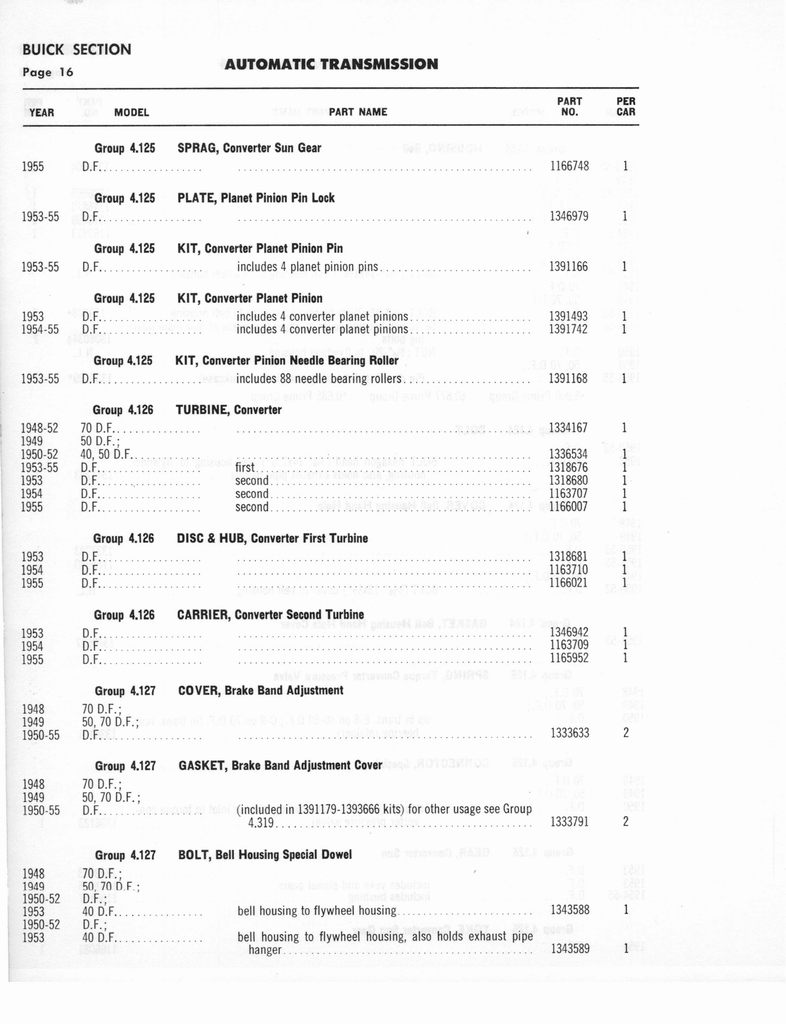 BUICK SECTION
Page 16

AUTOMATIC TRANSMISSION

| YEAR | MODEL | PART NAME | PART NO. | PER CAR |
|---|---|---|---|---|
| | Group 4.125 | SPRAG, Converter Sun Gear | | |
| 1955 | D.F. | | 1166748 | 1 |
| | Group 4.125 | PLATE, Planet Pinion Pin Lock | | |
| 1953-55 | D.F. | | 1346979 | 1 |
| | Group 4.125 | KIT, Converter Planet Pinion Pin | | |
| 1953-55 | D.F. | includes 4 planet pinion pins | 1391166 | 1 |
| | Group 4.125 | KIT, Converter Planet Pinion | | |
| 1953 | D.F. | includes 4 converter planet pinions | 1391493 | 1 |
| 1954-55 | D.F. | includes 4 converter planet pinions | 1391742 | 1 |
| | Group 4.125 | KIT, Converter Pinion Needle Bearing Roller | | |
| 1953-55 | D.F. | includes 88 needle bearing rollers | 1391168 | 1 |
| | Group 4.126 | TURBINE, Converter | | |
| 1948-52 | 70 D.F. | | 1334167 | 1 |
| 1949 | 50 D.F.; | | | |
| 1950-52 | 40, 50 D.F. | | 1336534 | 1 |
| 1953-55 | D.F. | first | 1318676 | 1 |
| 1953 | D.F. | second | 1318680 | 1 |
| 1954 | D.F. | second | 1163707 | 1 |
| 1955 | D.F. | second | 1166007 | 1 |
| | Group 4.126 | DISC & HUB, Converter First Turbine | | |
| 1953 | D.F. | | 1318681 | 1 |
| 1954 | D.F. | | 1163710 | 1 |
| 1955 | D.F. | | 1166021 | 1 |
| | Group 4.126 | CARRIER, Converter Second Turbine | | |
| 1953 | D.F. | | 1346942 | 1 |
| 1954 | D.F. | | 1163709 | 1 |
| 1955 | D.F. | | 1165952 | 1 |
| | Group 4.127 | COVER, Brake Band Adjustment | | |
| 1948 | 70 D.F.; | | | |
| 1949 | 50, 70 D.F.; | | | |
| 1950-55 | D.F. | | 1333633 | 2 |
| | Group 4.127 | GASKET, Brake Band Adjustment Cover | | |
| 1948 | 70 D.F.; | | | |
| 1949 | 50, 70 D.F.; | | | |
| 1950-55 | D.F. | (included in 1391179-1393666 kits) for other usage see Group 4.319 | 1333791 | 2 |
| | Group 4.127 | BOLT, Bell Housing Special Dowel | | |
| 1948 | 70 D.F.; | | | |
| 1949 | 50, 70 D.F.; | | | |
| 1950-52 | D.F.; | | | |
| 1953 | 40 D.F. | bell housing to flywheel housing | 1343588 | 1 |
| 1950-52 | D.F.; | | | |
| 1953 | 40 D.F. | bell housing to flywheel housing, also holds exhaust pipe hanger | 1343589 | 1 |